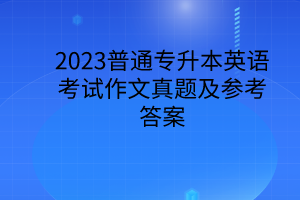 2023普通专升本英语考试作文真题及参考答案